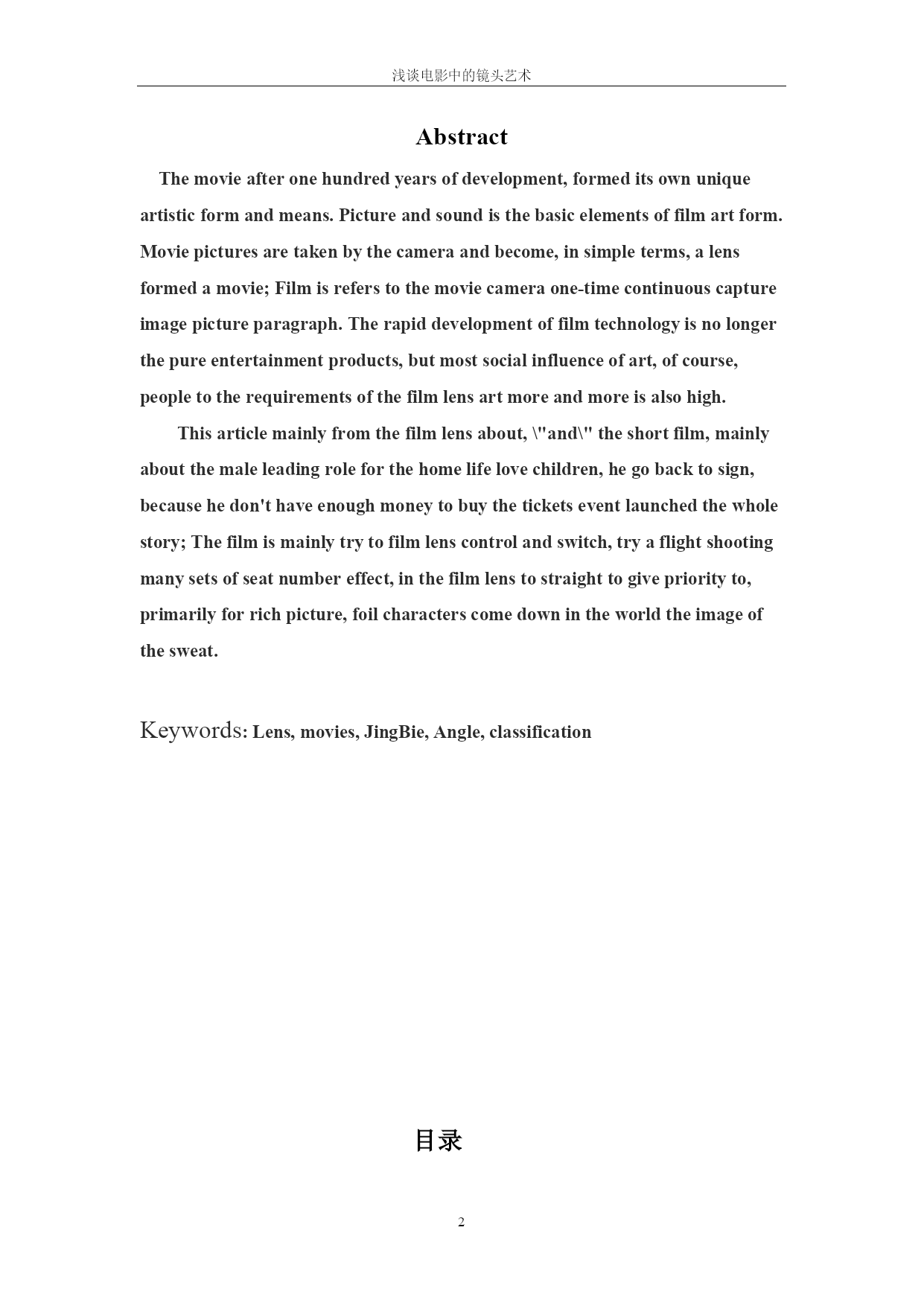 浅谈电影中的镜头艺术

Abstract

The movie after one hundred years of development, formed its own unique artistic form and means. Picture and sound is the basic elements of film art form. Movie pictures are taken by the camera and become, in simple terms, a lens formed a movie; Film is refers to the movie camera one-time continuous capture image picture paragraph. The rapid development of film technology is no longer the pure entertainment products, but most social influence of art, of course, people to the requirements of the film lens art more and more is also high.

This article mainly from the film lens about, \"and\" the short film, mainly about the male leading role for the home life love children, he go back to sign, because he don't have enough money to buy the tickets event launched the whole story; The film is mainly try to film lens control and switch, try a flight shooting many sets of seat number effect, in the film lens to straight to give priority to, primarily for rich picture, foil characters come down in the world the image of the sweat.

Keywords: Lens, movies, JingBie, Angle, classification

目录

2